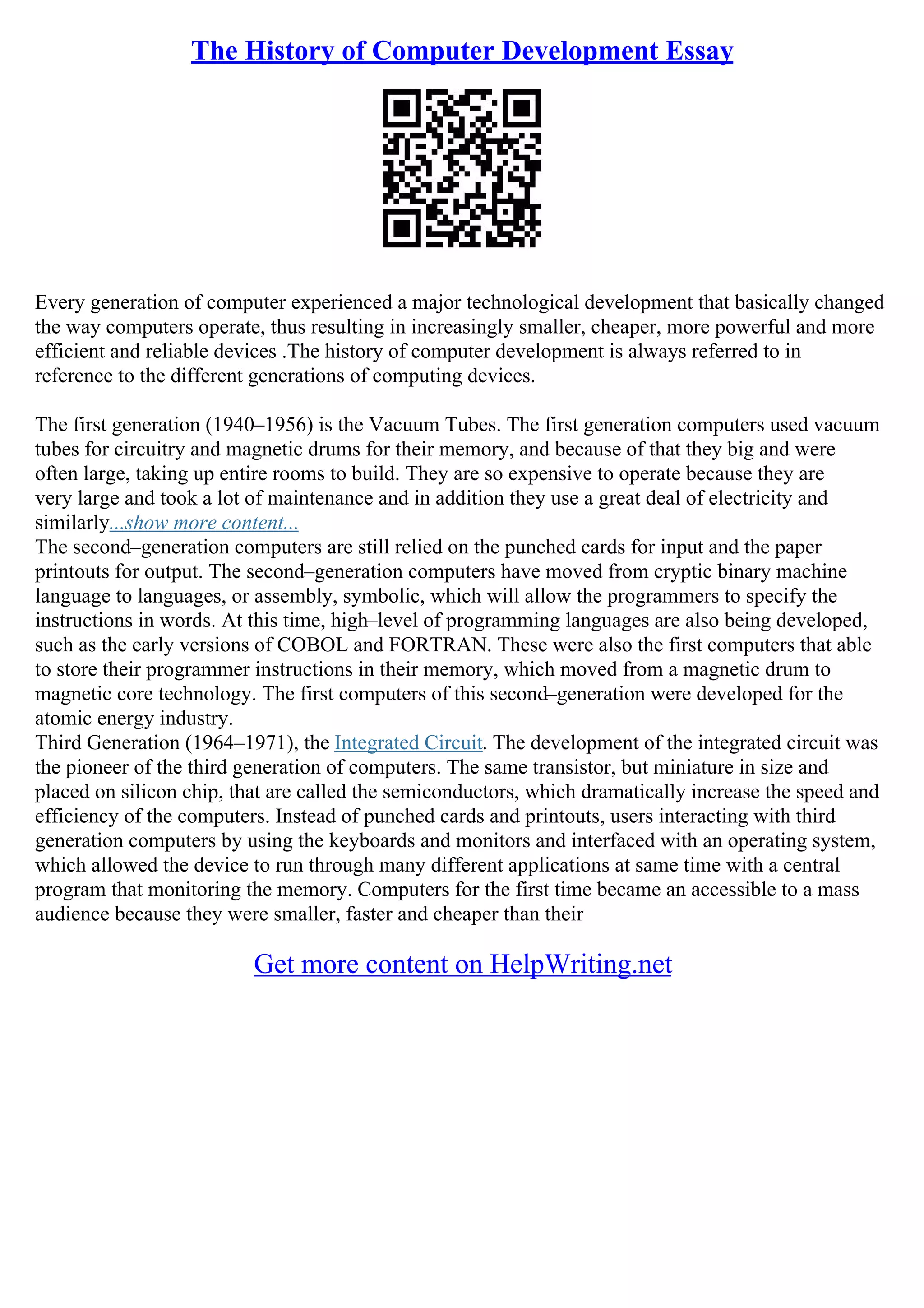 The History of Computer Development Essay

Every generation of computer experienced a major technological development that basically changed the way computers operate, thus resulting in increasingly smaller, cheaper, more powerful and more efficient and reliable devices .The history of computer development is always referred to in reference to the different generations of computing devices.

The first generation (1940–1956) is the Vacuum Tubes. The first generation computers used vacuum tubes for circuitry and magnetic drums for their memory, and because of that they big and were often large, taking up entire rooms to build. They are so expensive to operate because they are very large and took a lot of maintenance and in addition they use a great deal of electricity and similarly...show more content...
The second–generation computers are still relied on the punched cards for input and the paper printouts for output. The second–generation computers have moved from cryptic binary machine language to languages, or assembly, symbolic, which will allow the programmers to specify the instructions in words. At this time, high–level of programming languages are also being developed, such as the early versions of COBOL and FORTRAN. These were also the first computers that able to store their programmer instructions in their memory, which moved from a magnetic drum to magnetic core technology. The first computers of this second–generation were developed for the atomic energy industry.
Third Generation (1964–1971), the Integrated Circuit. The development of the integrated circuit was the pioneer of the third generation of computers. The same transistor, but miniature in size and placed on silicon chip, that are called the semiconductors, which dramatically increase the speed and efficiency of the computers. Instead of punched cards and printouts, users interacting with third generation computers by using the keyboards and monitors and interfaced with an operating system, which allowed the device to run through many different applications at same time with a central program that monitoring the memory. Computers for the first time became an accessible to a mass audience because they were smaller, faster and cheaper than their

Get more content on HelpWriting.net